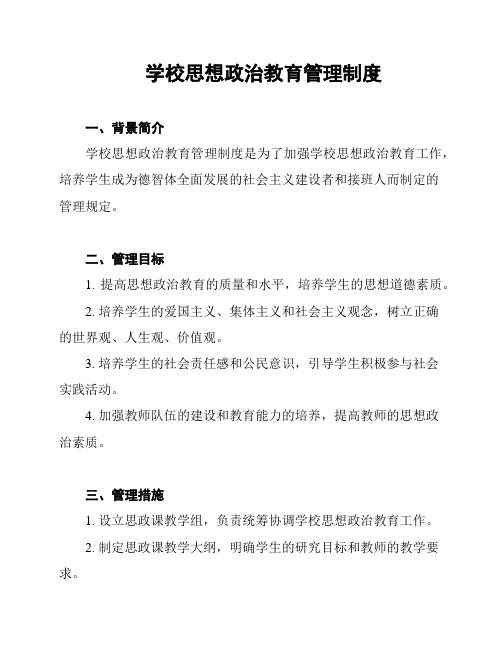 学校思想政治教育管理制度

一、背景简介

学校思想政治教育管理制度是为了加强学校思想政治教育工作，培养学生成为德智体全面发展的社会主义建设者和接班人而制定的管理规定。

二、管理目标

1. 提高思想政治教育的质量和水平，培养学生的思想道德素质。

2. 培养学生的爱国主义、集体主义和社会主义观念，树立正确的世界观、人生观、价值观。

3. 培养学生的社会责任感和公民意识，引导学生积极参与社会实践活动。

4. 加强教师队伍的建设和教育能力的培养，提高教师的思想政治素质。

三、管理措施

1. 设立思政课教学组，负责统筹协调学校思想政治教育工作。

2. 制定思政课教学大纲，明确学生的研究目标和教师的教学要求。